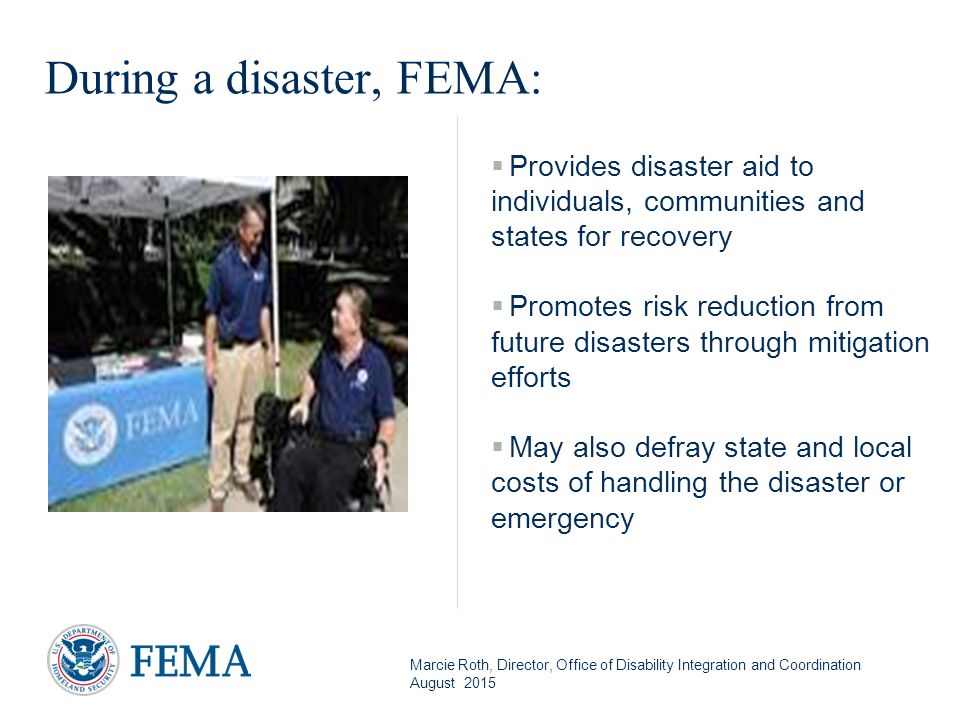 During a disaster, FEMA:

FEMA

▪ Provides disaster aid to individuals, communities and states for recovery

▪ Promotes risk reduction from future disasters through mitigation efforts

▪ May also defray state and local costs of handling the disaster or emergency

U.S. DEPARTMENT OF HOMELAND SECURITY

FEMA

Marcie Roth, Director, Office of Disability Integration and Coordination
August 2015